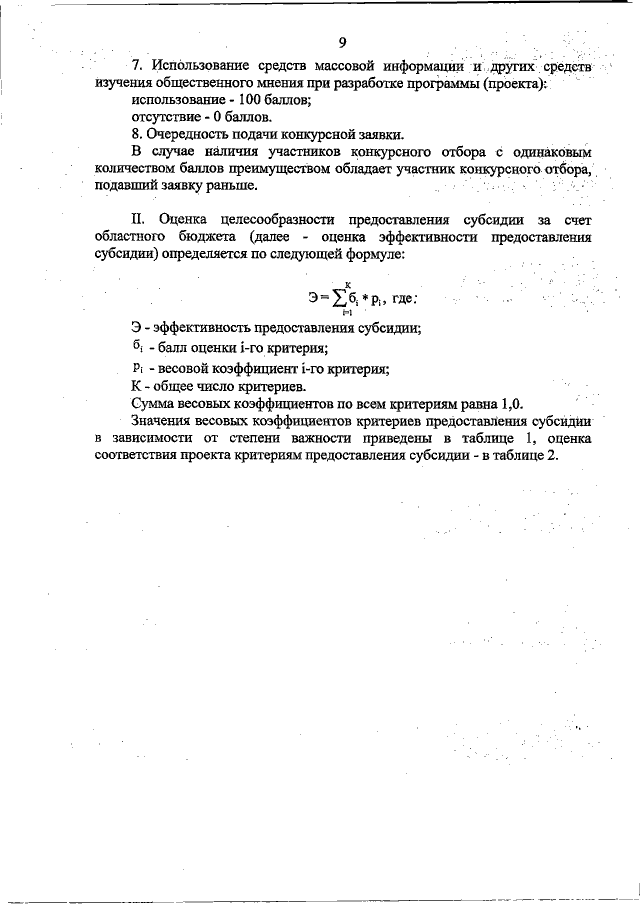 9

7. Использование средств массовой информации и других средств изучения общественного мнения при разработке программы (проекта):

использование - 100 баллов;

отсутствие - 0 баллов.

8. Очередность подачи конкурсной заявки.

В случае наличия участников конкурсного отбора с одинаковым количеством баллов преимуществом обладает участник конкурсного отбора, подавший заявку раньше.

II. Оценка целесообразности предоставления субсидии за счет областного бюджета (далее - оценка эффективности предоставления субсидии) определяется по следующей формуле:

$Э = \sum_{i=1}^{K} б_i * p_i$, где:

Э - эффективность предоставления субсидии;

$б_i$ - балл оценки i-го критерия;

$p_i$ - весовой коэффициент i-го критерия;

К - общее число критериев.

Сумма весовых коэффициентов по всем критериям равна 1,0.

Значения весовых коэффициентов критериев предоставления субсидии в зависимости от степени важности приведены в таблице 1, оценка соответствия проекта критериям предоставления субсидии - в таблице 2.